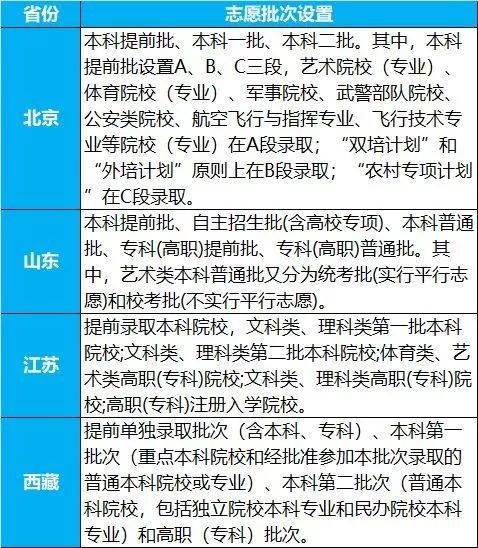 | 省份 | 志愿批次设置 |
|---|---|
| 北京 | 本科提前批、本科一批、本科二批。其中，本科提前批设置A、B、C三段，艺术院校（专业）、体育院校（专业）、军事院校、武警部队院校、公安类院校、航空飞行与指挥专业、飞行技术专业等院校（专业）在A段录取；“双培计划”和“外培计划”原则上在B段录取；“农村专项计划”在C段录取。 |
| 山东 | 本科提前批、自主招生批(含高校专项)、本科普通批、专科(高职)提前批、专科(高职)普通批。其中，艺术类本科普通批又分为统考批(实行平行志愿)和校考批(不实行平行志愿)。 |
| 江苏 | 提前录取本科院校，文科类、理科类第一批本科院校;文科类、理科类第二批本科院校;体育类、艺术类高职(专科)院校;文科类、理科类高职(专科)院校;高职(专科)注册入学院校。 |
| 西藏 | 提前单独录取批次（含本科、专科）、本科第一批次（重点本科院校和经批准参加本批次录取的普通本科院校或专业）、本科第二批次（普通本科院校，包括独立院校本科专业和民办院校本科专业）和高职（专科）批次。 |